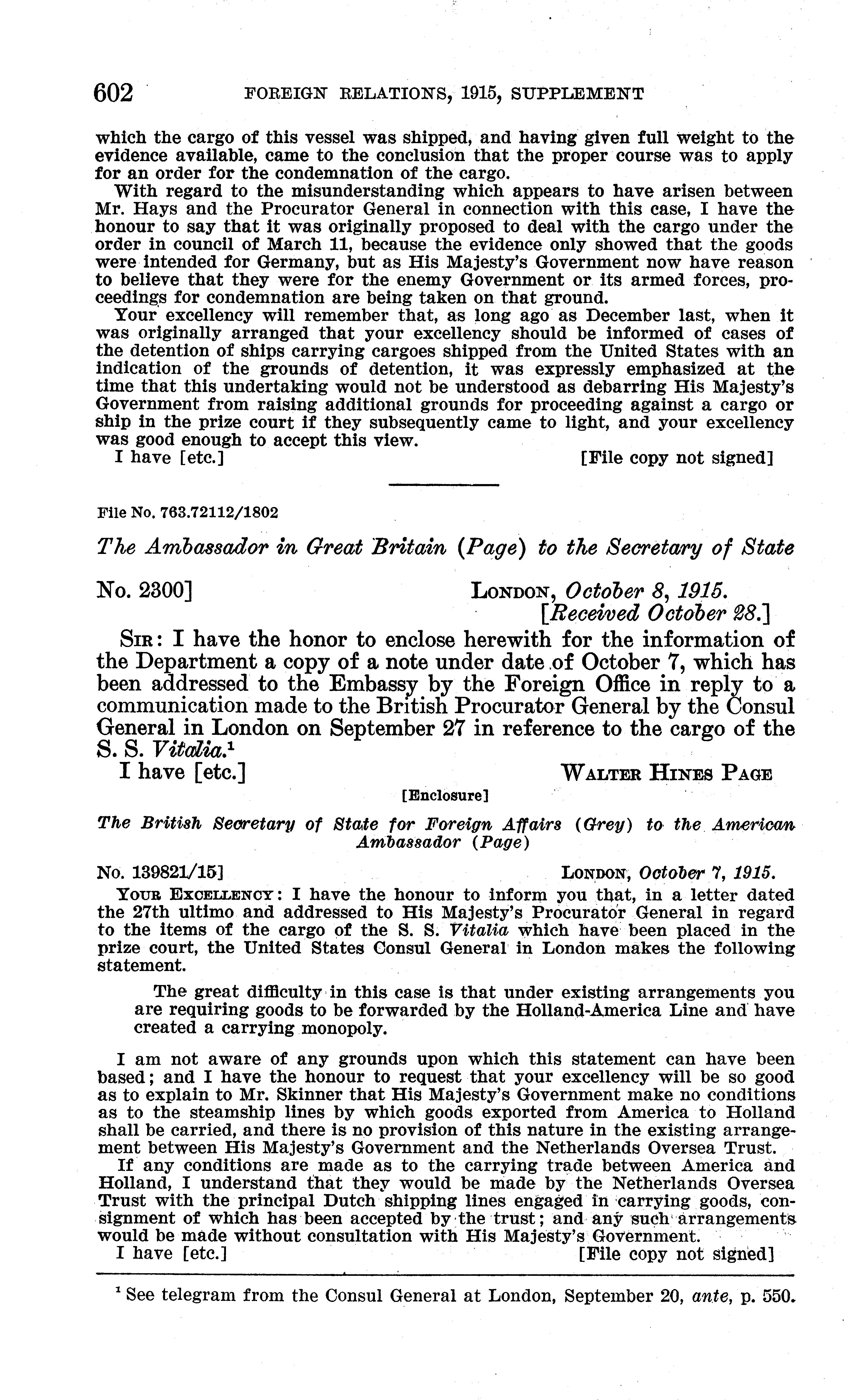 602 FOREIGN RELATIONS, 1915, SUPPLEMENT

which the cargo of this vessel was shipped, and having given full weight to the evidence available, came to the conclusion that the proper course was to apply for an order for the condemnation of the cargo.

With regard to the misunderstanding which appears to have arisen between Mr. Hays and the Procurator General in connection with this case, I have the honour to say that it was originally proposed to deal with the cargo under the order in council of March 11, because the evidence only showed that the goods were intended for Germany, but as His Majesty's Government now have reason to believe that they were for the enemy Government or its armed forces, proceedings for condemnation are being taken on that ground.

Your excellency will remember that, as long ago as December last, when it was originally arranged that your excellency should be informed of cases of the detention of ships carrying cargoes shipped from the United States with an indication of the grounds of detention, it was expressly emphasized at the time that this undertaking would not be understood as debarring His Majesty's Government from raising additional grounds for proceeding against a cargo or ship in the prize court if they subsequently came to light, and your excellency was good enough to accept this view.

I have [etc.] [File copy not signed]

File No. 763.72112/1802

The Ambassador in Great Britain (Page) to the Secretary of State

No. 2300] LONDON, October 8, 1915.
[Received October 28.]

SIR: I have the honor to enclose herewith for the information of the Department a copy of a note under date of October 7, which has been addressed to the Embassy by the Foreign Office in reply to a communication made to the British Procurator General by the Consul General in London on September 27 in reference to the cargo of the S. S. Vitalia.¹

I have [etc.] WALTER HINES PAGE

[Enclosure]

The British Secretary of State for Foreign Affairs (Grey) to the American Ambassador (Page)

No. 139821/15] LONDON, October 7, 1915.

YOUR EXCELLENCY: I have the honour to inform you that, in a letter dated the 27th ultimo and addressed to His Majesty's Procurator General in regard to the items of the cargo of the S. S. Vitalia which have been placed in the prize court, the United States Consul General in London makes the following statement.

The great difficulty in this case is that under existing arrangements you are requiring goods to be forwarded by the Holland-America Line and have created a carrying monopoly.

I am not aware of any grounds upon which this statement can have been based; and I have the honour to request that your excellency will be so good as to explain to Mr. Skinner that His Majesty's Government make no conditions as to the steamship lines by which goods exported from America to Holland shall be carried, and there is no provision of this nature in the existing arrangement between His Majesty's Government and the Netherlands Oversea Trust.

If any conditions are made as to the carrying trade between America and Holland, I understand that they would be made by the Netherlands Oversea Trust with the principal Dutch shipping lines engaged in carrying goods, consignment of which has been accepted by the trust; and any such arrangements would be made without consultation with His Majesty's Government.

I have [etc.] [File copy not signed]

¹ See telegram from the Consul General at London, September 20, ante, p. 550.